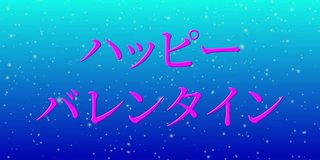 ハッピー
バレンタイン